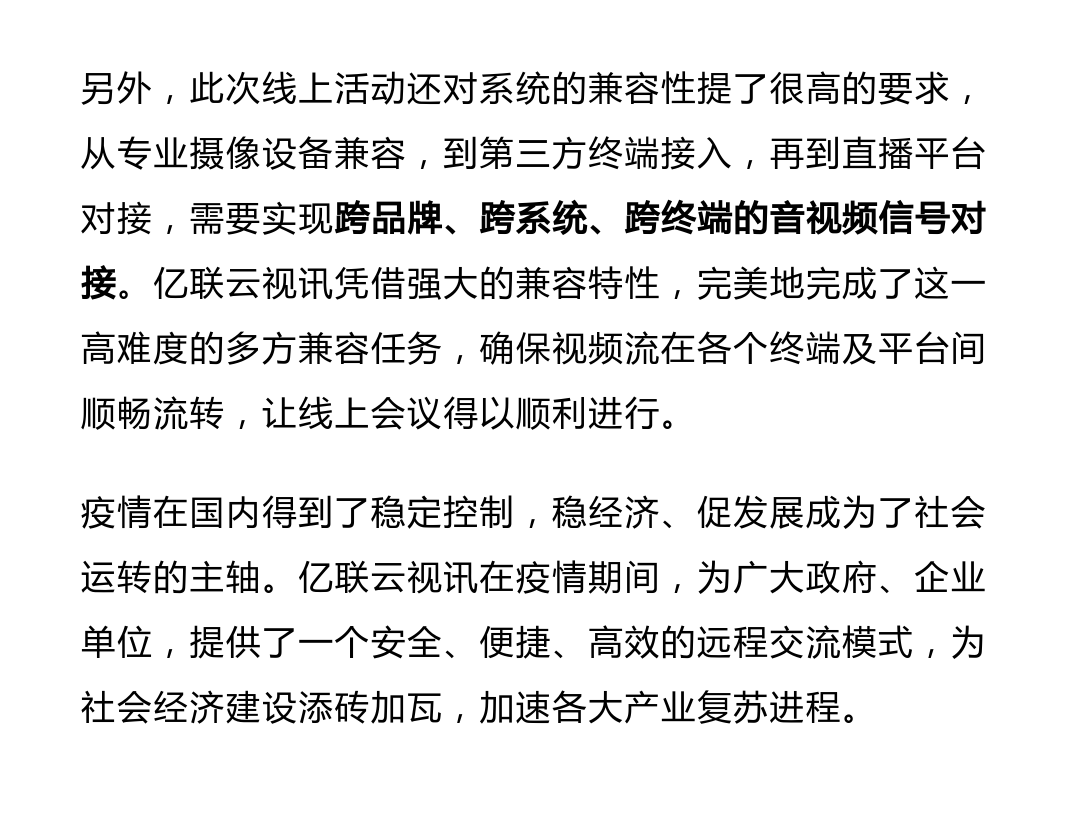 另外，此次线上活动还对系统的兼容性提了很高的要求，从专业摄像设备兼容，到第三方终端接入，再到直播平台对接，需要实现跨品牌、跨系统、跨终端的音视频信号对接。亿联云视讯凭借强大的兼容特性，完美地完成了这一高难度的多方兼容任务，确保视频流在各个终端及平台间顺畅流转，让线上会议得以顺利进行。

疫情在国内得到了稳定控制，稳经济、促发展成为了社会运转的主轴。亿联云视讯在疫情期间，为广大政府、企业单位，提供了一个安全、便捷、高效的远程交流模式，为社会经济建设添砖加瓦，加速各大产业复苏进程。